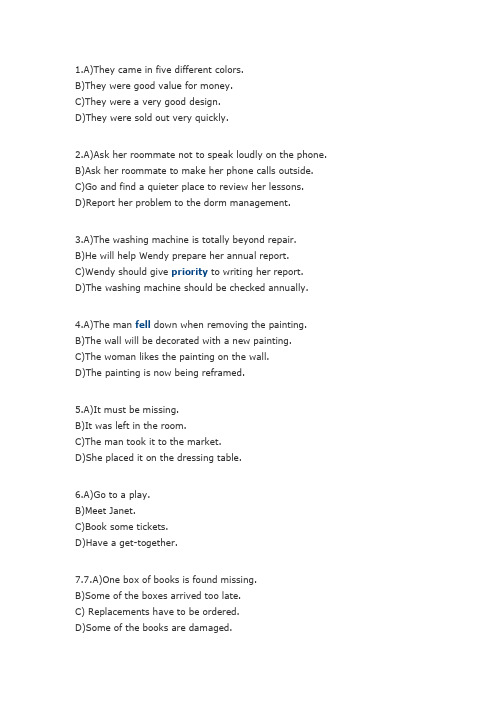 1.A)They came in five different colors.
B)They were good value for money.
C)They were a very good design.
D)They were sold out very quickly.

2.A)Ask her roommate not to speak loudly on the phone.
B)Ask her roommate to make her phone calls outside.
C)Go and find a quieter place to review her lessons.
D)Report her problem to the dorm management.

3.A)The washing machine is totally beyond repair.
B)He will help Wendy prepare her annual report.
C)Wendy should give priority to writing her report.
D)The washing machine should be checked annually.

4.A)The man fell down when removing the painting.
B)The wall will be decorated with a new painting.
C)The woman likes the painting on the wall.
D)The painting is now being reframed.

5.A)It must be missing.
B)It was left in the room.
C)The man took it to the market.
D)She placed it on the dressing table.

6.A)Go to a play.
B)Meet Janet.
C)Book some tickets.
D)Have a get-together.

7.7.A)One box of books is found missing.
B)Some of the boxes arrived too late.
C) Replacements have to be ordered.
D)Some of the books are damaged.